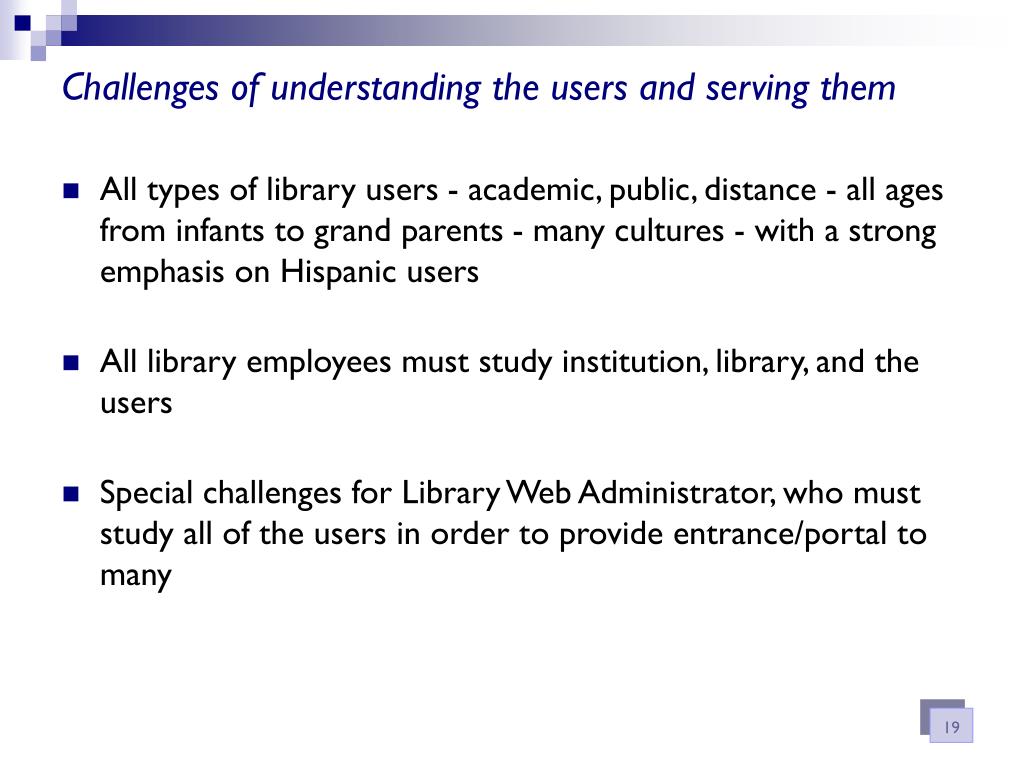 Challenges of understanding the users and serving them

All types of library users - academic, public, distance - all ages from infants to grand parents - many cultures - with a strong emphasis on Hispanic users

All library employees must study institution, library, and the users

Special challenges for Library Web Administrator, who must study all of the users in order to provide entrance/portal to many

19